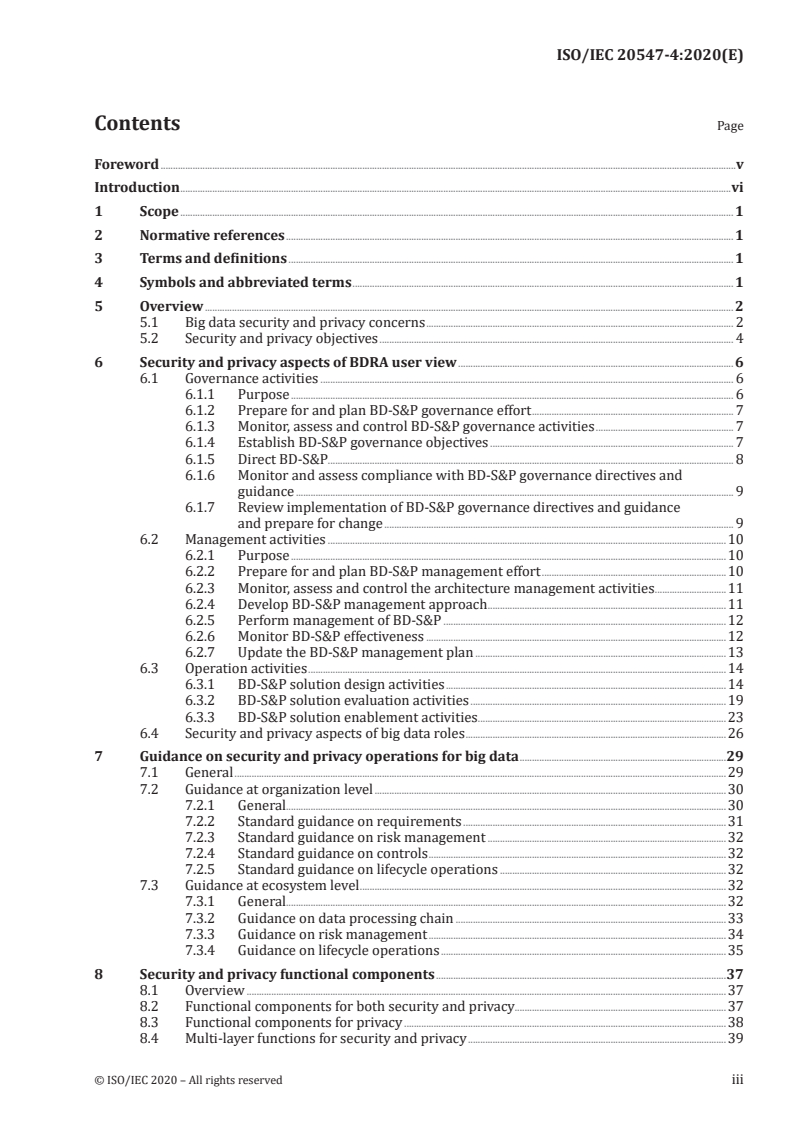 ISO/IEC 20547-4:2020(E)

Contents

Page

Foreword v
Introduction vi
1 Scope 1
2 Normative references 1
3 Terms and definitions 1
4 Symbols and abbreviated terms 1
5 Overview 2
5.1 Big data security and privacy concerns 2
5.2 Security and privacy objectives 4
6 Security and privacy aspects of BDRA user view 6
6.1 Governance activities 6
6.1.1 Purpose 6
6.1.2 Prepare for and plan BD-S&P governance effort 7
6.1.3 Monitor, assess and control BD-S&P governance activities 7
6.1.4 Establish BD-S&P governance objectives 7
6.1.5 Direct BD-S&P 8
6.1.6 Monitor and assess compliance with BD-S&P governance directives and guidance 9
6.1.7 Review implementation of BD-S&P governance directives and guidance and prepare for change 9
6.2 Management activities 10
6.2.1 Purpose 10
6.2.2 Prepare for and plan BD-S&P management effort 10
6.2.3 Monitor, assess and control the architecture management activities 11
6.2.4 Develop BD-S&P management approach 11
6.2.5 Perform management of BD-S&P 12
6.2.6 Monitor BD-S&P effectiveness 12
6.2.7 Update the BD-S&P management plan 13
6.3 Operation activities 14
6.3.1 BD-S&P solution design activities 14
6.3.2 BD-S&P solution evaluation activities 19
6.3.3 BD-S&P solution enablement activities 23
6.4 Security and privacy aspects of big data roles 26
7 Guidance on security and privacy operations for big data 29
7.1 General 29
7.2 Guidance at organization level 30
7.2.1 General 30
7.2.2 Standard guidance on requirements 31
7.2.3 Standard guidance on risk management 32
7.2.4 Standard guidance on controls 32
7.2.5 Standard guidance on lifecycle operations 32
7.3 Guidance at ecosystem level 32
7.3.1 General 32
7.3.2 Guidance on data processing chain 33
7.3.3 Guidance on risk management 34
7.3.4 Guidance on lifecycle operations 35
8 Security and privacy functional components 37
8.1 Overview 37
8.2 Functional components for both security and privacy 37
8.3 Functional components for privacy 38
8.4 Multi-layer functions for security and privacy 39

© ISO/IEC 2020 – All rights reserved iii